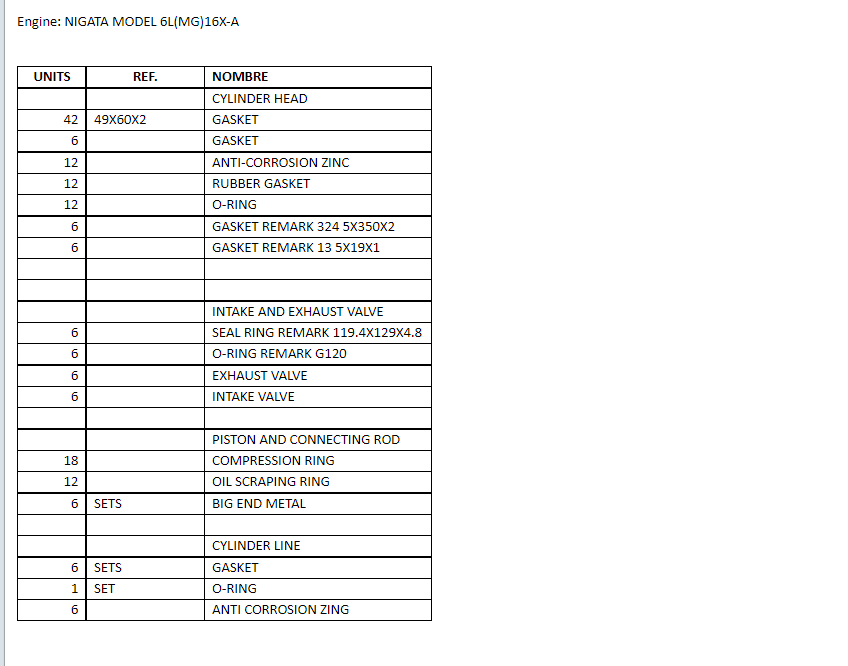 Engine: NIGATA MODEL 6L(MG)16X-A

| UNITS | REF. | NOMBRE |
|---|---|---|
| | | CYLINDER HEAD |
| 42 | 49X60X2 | GASKET |
| 6 | | GASKET |
| 12 | | ANTI-CORROSION ZINC |
| 12 | | RUBBER GASKET |
| 12 | | O-RING |
| 6 | | GASKET REMARK 324 5X350X2 |
| 6 | | GASKET REMARK 13 5X19X1 |
| | | |
| | | |
| | | INTAKE AND EXHAUST VALVE |
| 6 | | SEAL RING REMARK 119.4X129X4.8 |
| 6 | | O-RING REMARK G120 |
| 6 | | EXHAUST VALVE |
| 6 | | INTAKE VALVE |
| | | |
| | | PISTON AND CONNECTING ROD |
| 18 | | COMPRESSION RING |
| 12 | | OIL SCRAPING RING |
| 6 | SETS | BIG END METAL |
| | | |
| | | CYLINDER LINE |
| 6 | SETS | GASKET |
| 1 | SET | O-RING |
| 6 | | ANTI CORROSION ZING |